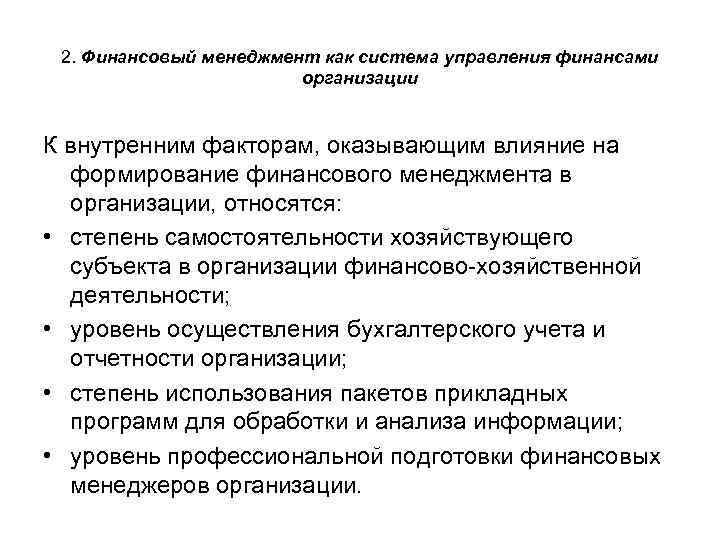 2. Финансовый менеджмент как система управления финансами организации

К внутренним факторам, оказывающим влияние на формирование финансового менеджмента в организации, относятся:

• степень самостоятельности хозяйствующего субъекта в организации финансово-хозяйственной деятельности;
• уровень осуществления бухгалтерского учета и отчетности организации;
• степень использования пакетов прикладных программ для обработки и анализа информации;
• уровень профессиональной подготовки финансовых менеджеров организации.